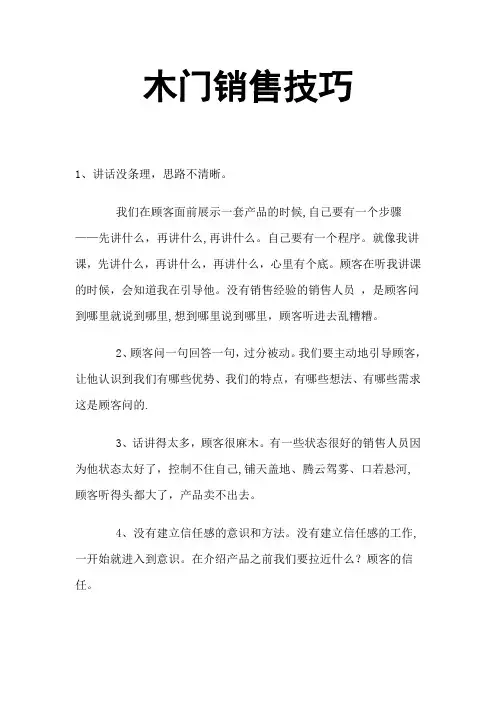 木门销售技巧

1、讲话没条理，思路不清晰。

我们在顾客面前展示一套产品的时候,自己要有一个步骤——先讲什么，再讲什么,再讲什么。自己要有一个程序。就像我讲课，先讲什么，再讲什么，再讲什么，心里有个底。顾客在听我讲课的时候，会知道我在引导他。没有销售经验的销售人员 ，是顾客问到哪里就说到哪里,想到哪里说到哪里，顾客听进去乱糟糟。

2、顾客问一句回答一句，过分被动。我们要主动地引导顾客，让他认识到我们有哪些优势、我们的特点，有哪些想法、有哪些需求这是顾客问的.

3、话讲得太多，顾客很麻木。有一些状态很好的销售人员因为他状态太好了，控制不住自己,铺天盖地、腾云驾雾、口若悬河,顾客听得头都大了，产品卖不出去。

4、没有建立信任感的意识和方法。没有建立信任感的工作,一开始就进入到意识。在介绍产品之前我们要拉近什么？顾客的信任。